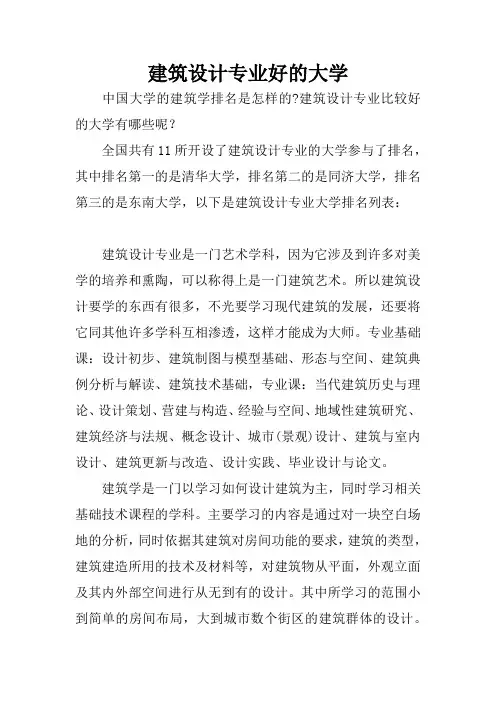 建筑设计专业好的大学

中国大学的建筑学排名是怎样的?建筑设计专业比较好的大学有哪些呢？

全国共有11所开设了建筑设计专业的大学参与了排名，其中排名第一的是清华大学，排名第二的是同济大学，排名第三的是东南大学，以下是建筑设计专业大学排名列表：

建筑设计专业是一门艺术学科，因为它涉及到许多对美学的培养和熏陶，可以称得上是一门建筑艺术。所以建筑设计要学的东西有很多，不光要学习现代建筑的发展，还要将它同其他许多学科互相渗透，这样才能成为大师。专业基础课：设计初步、建筑制图与模型基础、形态与空间、建筑典例分析与解读、建筑技术基础，专业课：当代建筑历史与理论、设计策划、营建与构造、经验与空间、地域性建筑研究、建筑经济与法规、概念设计、城市(景观)设计、建筑与室内设计、建筑更新与改造、设计实践、毕业设计与论文。

建筑学是一门以学习如何设计建筑为主，同时学习相关基础技术课程的学科。主要学习的内容是通过对一块空白场地的分析，同时依据其建筑对房间功能的要求，建筑的类型，建筑建造所用的技术及材料等，对建筑物从平面，外观立面及其内外部空间进行从无到有的设计。其中所学习的范围小到简单的房间布局，大到城市数个街区的建筑群体的设计。